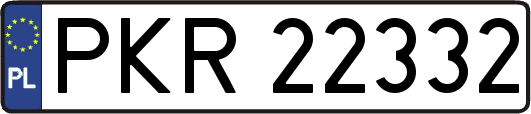 PL
PKR 22332